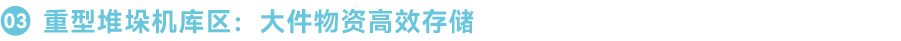 03 重型堆垛机库区：大件物资高效存储